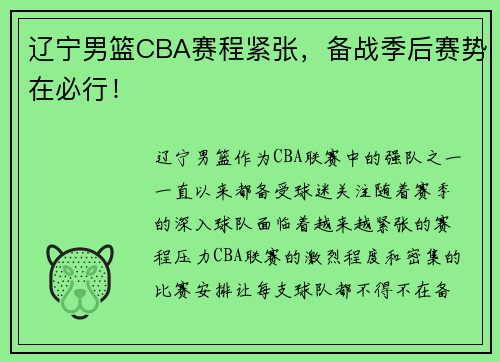 辽宁男篮CBA赛程紧张，备战季后赛势在必行！

辽宁男篮作为CBA联赛中的强队之一一直以来都备受球迷关注随着赛季的深入球队面临着越来越紧张的赛程压力CBA联赛的激烈程度和密集的比赛安排让每支球队都不得不在备